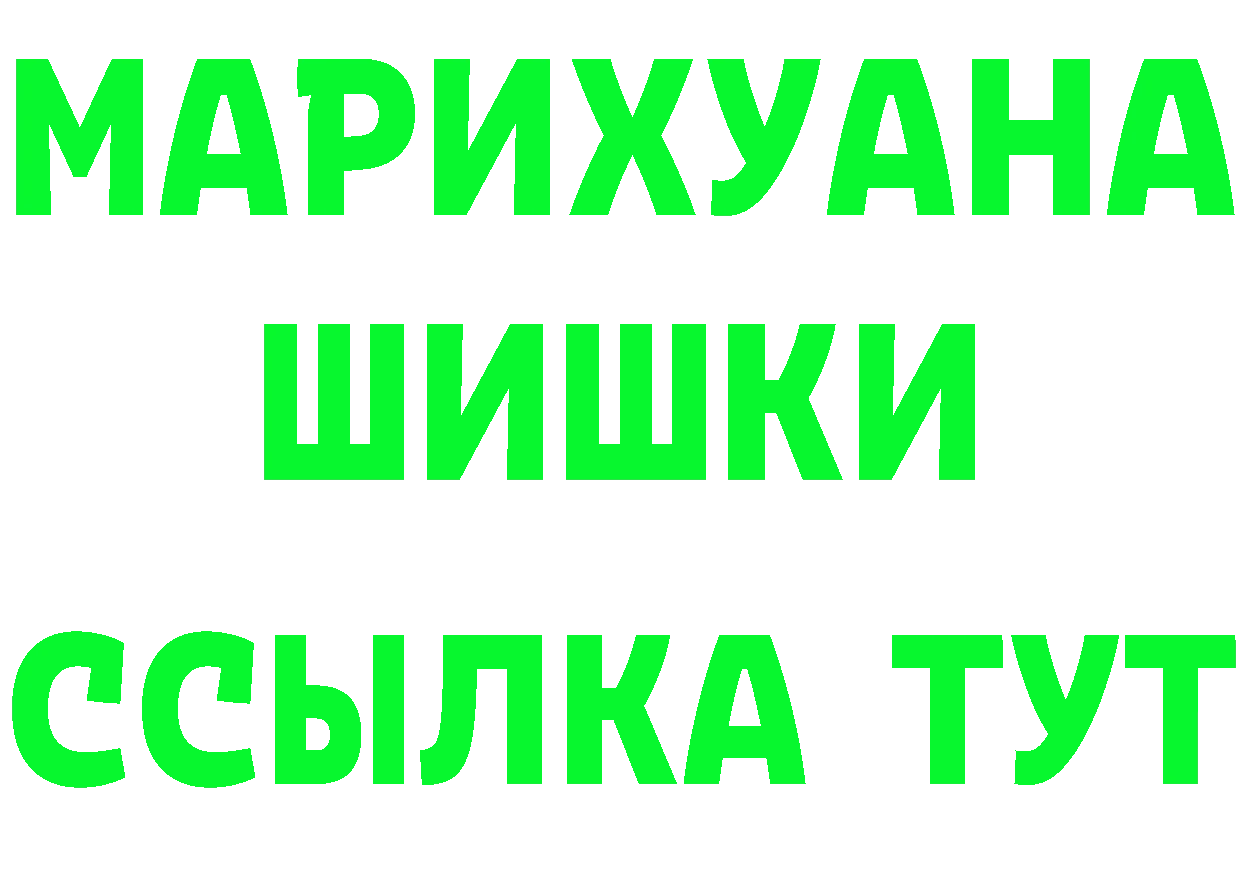 МАРИХУАНА
ШИШКИ
ССЫЛКА ТУТ